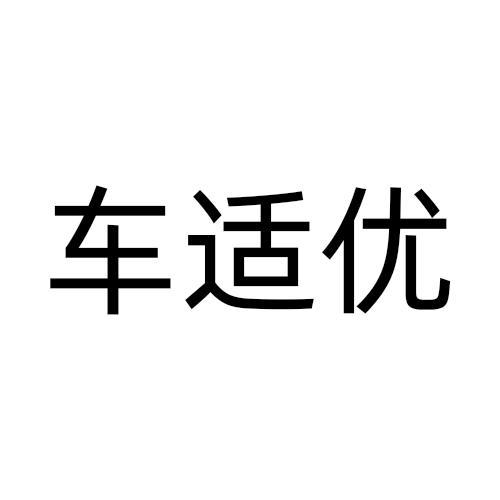 车适优